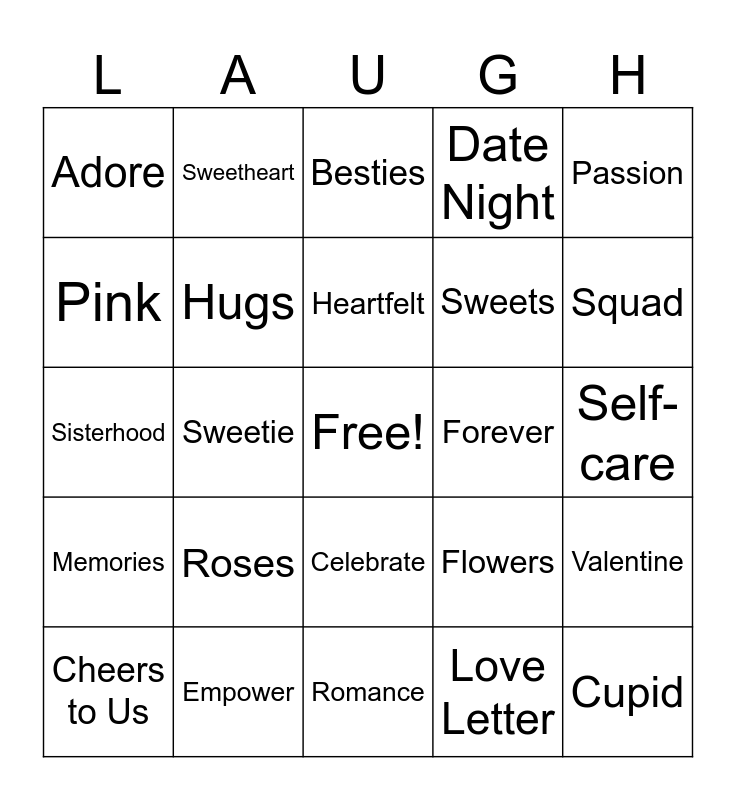 | L | A | U | G | H |
|---|---|---|---|---|
| Adore | Sweetheart | Besties | Date Night | Passion |
| Pink | Hugs | Heartfelt | Sweets | Squad |
| Sisterhood | Sweetie | Free! | Forever | Self-care |
| Memories | Roses | Celebrate | Flowers | Valentine |
| Cheers to Us | Empower | Romance | Love Letter | Cupid |